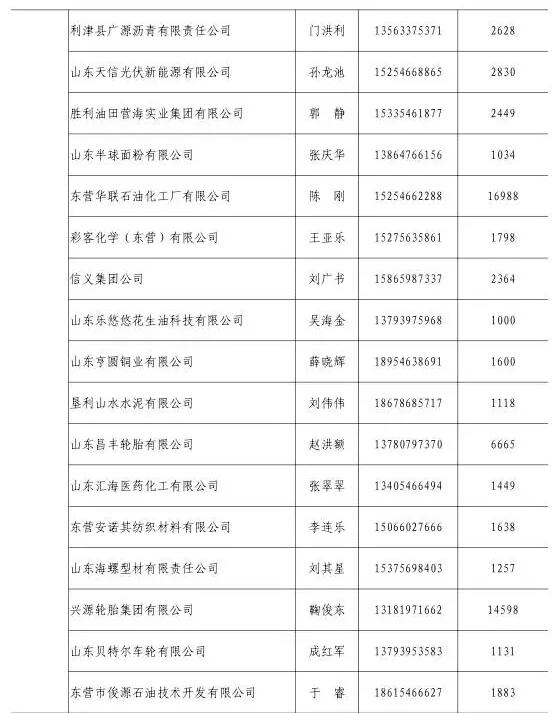 | | | | | |
|---|---|---|---|---|
| | 利津县广源沥青有限责任公司 | 门洪利 | 13563375371 | 2628 |
| | 山东天信光伏新能源有限公司 | 孙龙池 | 15254668865 | 2830 |
| | 胜利油田营海实业集团有限公司 | 郭　静 | 15335461877 | 2449 |
| | 山东半球面粉有限公司 | 张庆华 | 13864766156 | 1034 |
| | 东营华联石油化工厂有限公司 | 陈　刚 | 15254662288 | 16988 |
| | 彩客化学（东营）有限公司 | 王亚乐 | 15275635861 | 1798 |
| | 信义集团公司 | 刘广书 | 15865987337 | 2364 |
| | 山东乐悠悠花生油科技有限公司 | 吴海金 | 13793975968 | 1000 |
| | 山东亨圆铜业有限公司 | 薛晓辉 | 18954638691 | 1600 |
| | 垦利山水水泥有限公司 | 刘伟伟 | 18678685717 | 1118 |
| | 山东昌丰轮胎有限公司 | 赵洪颖 | 13780797370 | 6665 |
| | 山东汇海医药化工有限公司 | 张翠翠 | 13405466494 | 1449 |
| | 东营安诺其纺织材料有限公司 | 李连乐 | 15066027666 | 1638 |
| | 山东海螺型材有限责任公司 | 刘其星 | 15375698403 | 1257 |
| | 兴源轮胎集团有限公司 | 鞠俊东 | 13181971662 | 14598 |
| | 山东贝特尔车轮有限公司 | 成红军 | 13793953583 | 1131 |
| | 东营市俊源石油技术开发有限公司 | 于　睿 | 18615466627 | 1883 |